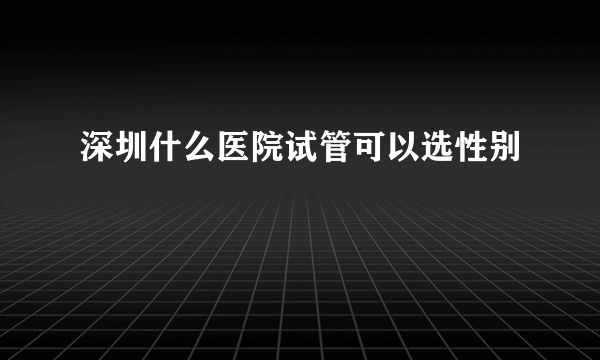 深圳什么医院试管可以选性别